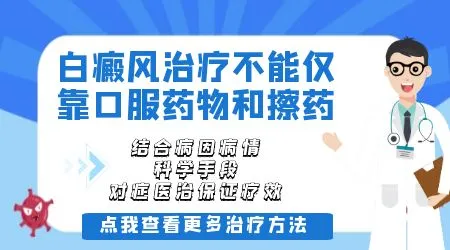 白癜风治疗不能仅靠口服药物和擦药

结合病因病情
科学手段
对症医治保证疗效

点我查看更多治疗方法